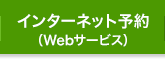 インターネット予約
（Webサービス）